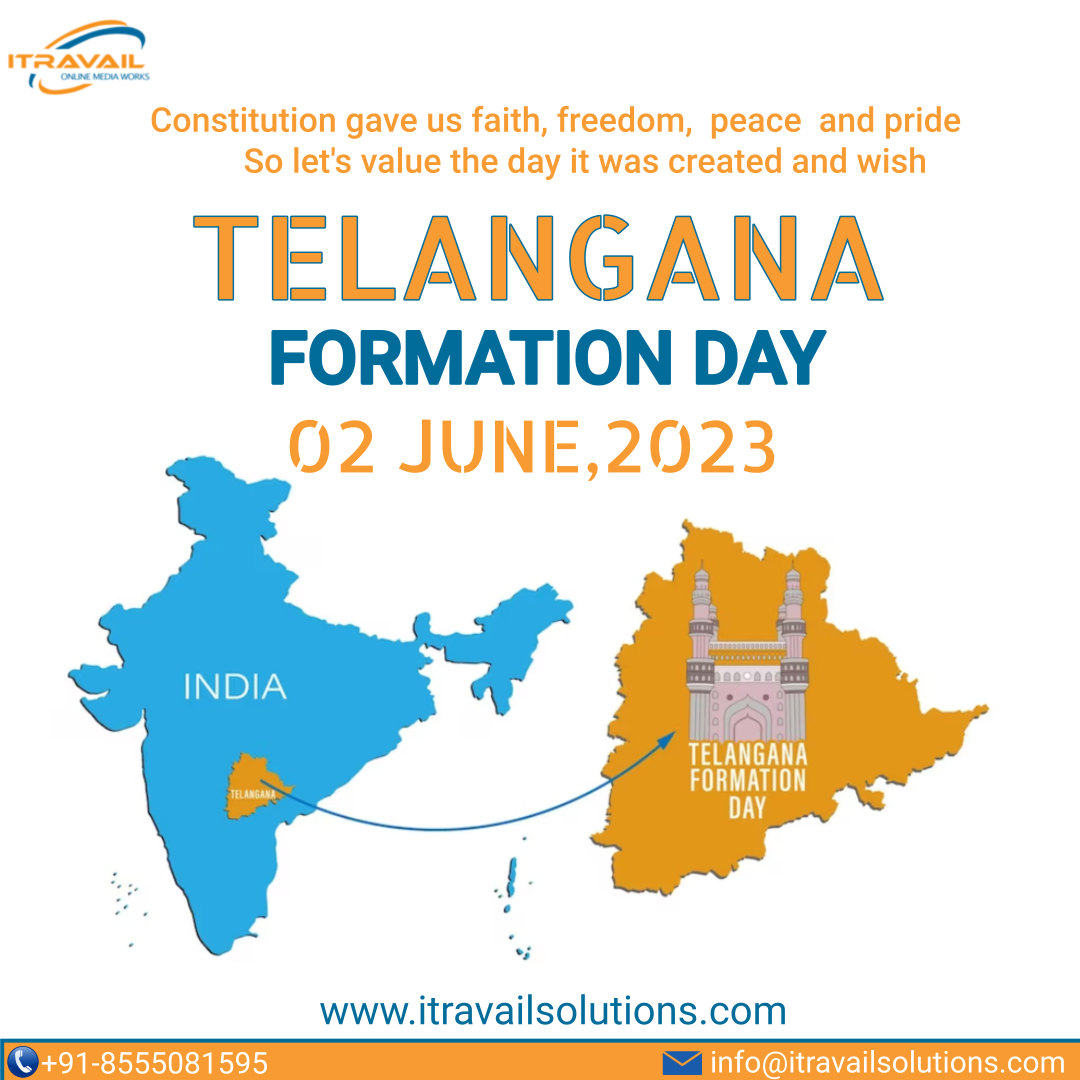 ITRAVAIL
ONLINE MEDIA WORKS

Constitution gave us faith, freedom, peace and pride
So let's value the day it was created and wish

TELANGANA
FORMATION DAY
02 JUNE,2023

INDIA

TELANGANA

TELANGANA
FORMATION
DAY

www.itravailsolutions.com

+91-8555081595
info@itravailsolutions.com